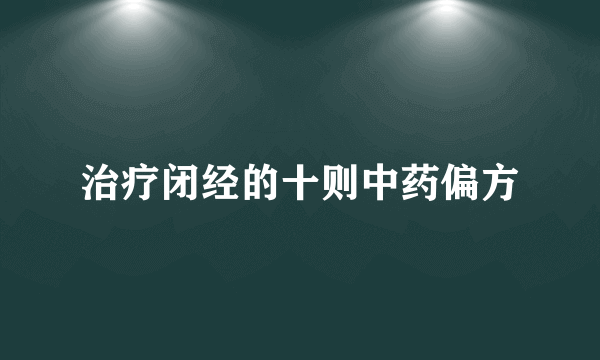 治疗闭经的十则中药偏方